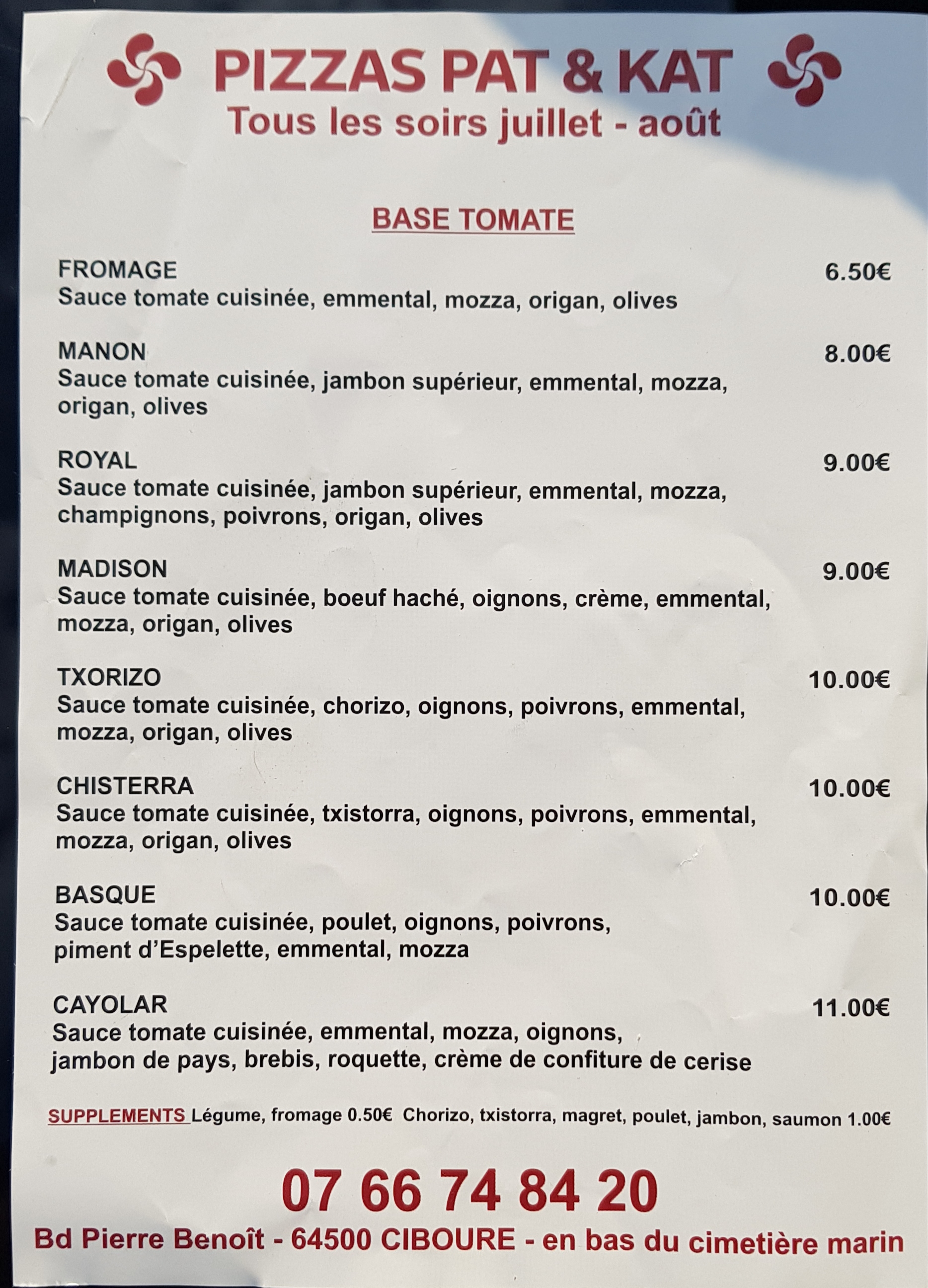 PIZZAS PAT & KAT
Tous les soirs juillet - août

BASE TOMATE

FROMAGE 6.50€
Sauce tomate cuisinée, emmental, mozza, origan, olives

MANON 8.00€
Sauce tomate cuisinée, jambon supérieur, emmental, mozza, origan, olives

ROYAL 9.00€
Sauce tomate cuisinée, jambon supérieur, emmental, mozza, champignons, poivrons, origan, olives

MADISON 9.00€
Sauce tomate cuisinée, boeuf haché, oignons, crème, emmental, mozza, origan, olives

TXORIZO 10.00€
Sauce tomate cuisinée, chorizo, oignons, poivrons, emmental, mozza, origan, olives

CHISTERRA 10.00€
Sauce tomate cuisinée, txistorra, oignons, poivrons, emmental, mozza, origan, olives

BASQUE 10.00€
Sauce tomate cuisinée, poulet, oignons, poivrons, piment d'Espelette, emmental, mozza

CAYOLAR 11.00€
Sauce tomate cuisinée, emmental, mozza, oignons, jambon de pays, brebis, roquette, crème de confiture de cerise

SUPPLEMENTS Légume, fromage 0.50€ Chorizo, txistorra, magret, poulet, jambon, saumon 1.00€

07 66 74 84 20
Bd Pierre Benoît - 64500 CIBOURE - en bas du cimetière marin